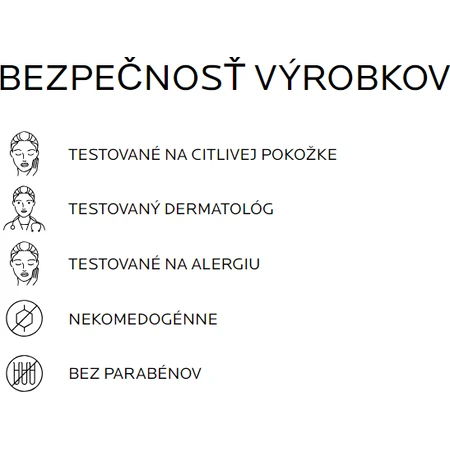 BEZPEČNOSŤ VÝROBKOV

TESTOVANÉ NA CITLIVEJ POKOŽKE

TESTOVANÝ DERMATOLÓG

TESTOVANÉ NA ALERGIU

NEKOMEDOGÉNNE

BEZ PARABÉNOV